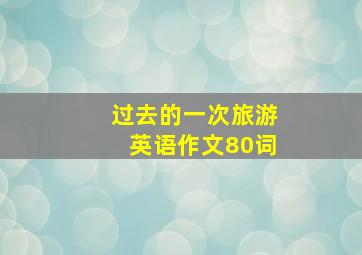 过去的一次旅游
英语作文80词